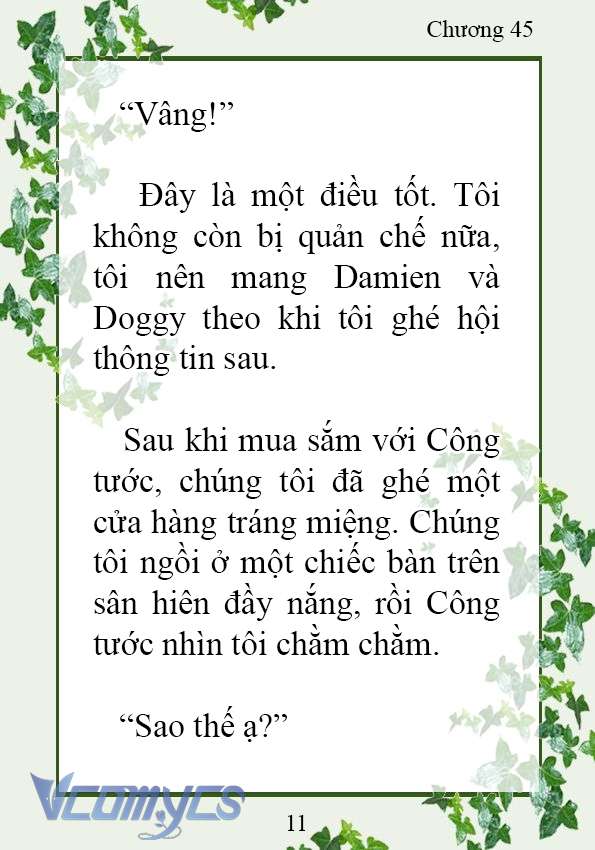 Chương 45

“Vâng!”

Đây là một điều tốt. Tôi không còn bị quản chế nữa, tôi nên mang Damien và Doggy theo khi tôi ghé hội thông tin sau.

Sau khi mua sắm với Công tước, chúng tôi đã ghé một cửa hàng tráng miệng. Chúng tôi ngồi ở một chiếc bàn trên sân hiên đầy nắng, rồi Công tước nhìn tôi chằm chằm.

“Sao thế ạ?”

Vcomycs

11